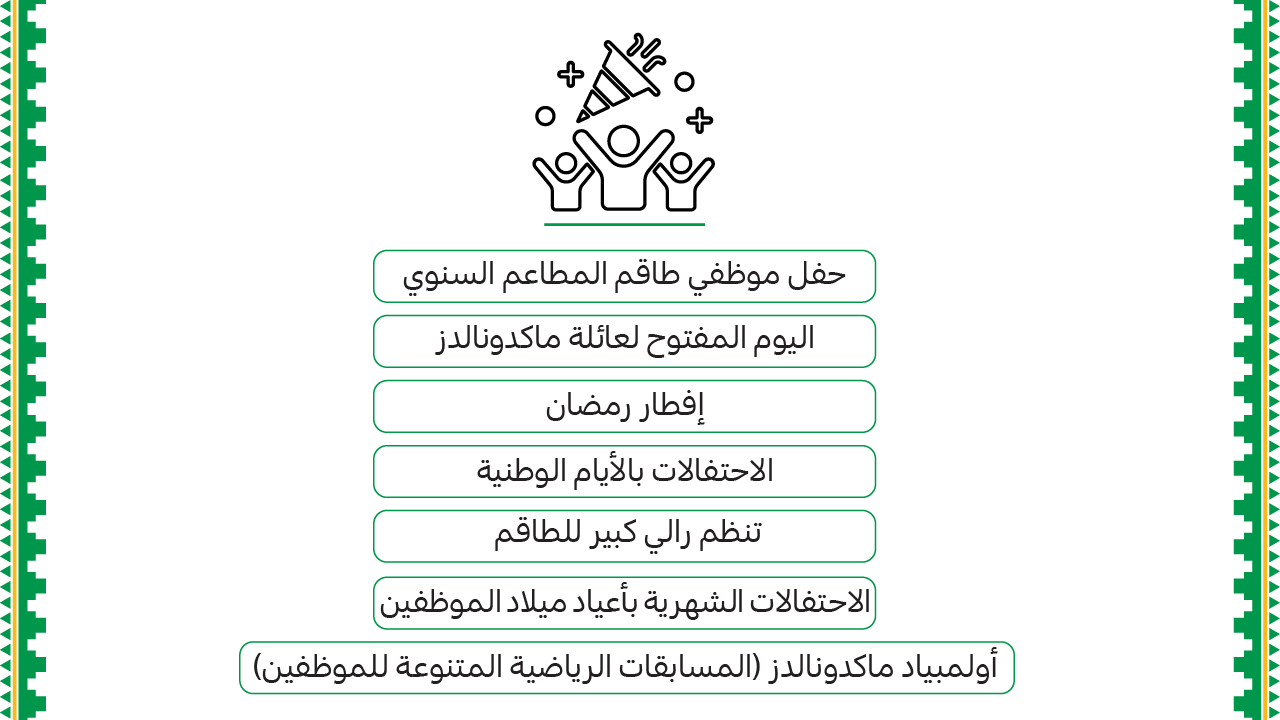 حفل موظفي طاقم المطاعم السنوي

اليوم المفتوح لعائلة ماكدونالدز

إفطار رمضان

الاحتفالات بالأيام الوطنية

تنظم رالي كبير للطاقم

الاحتفالات الشهرية بأعياد ميلاد الموظفين

أولمبياد ماكدونالدز (المسابقات الرياضية المتنوعة للموظفين)